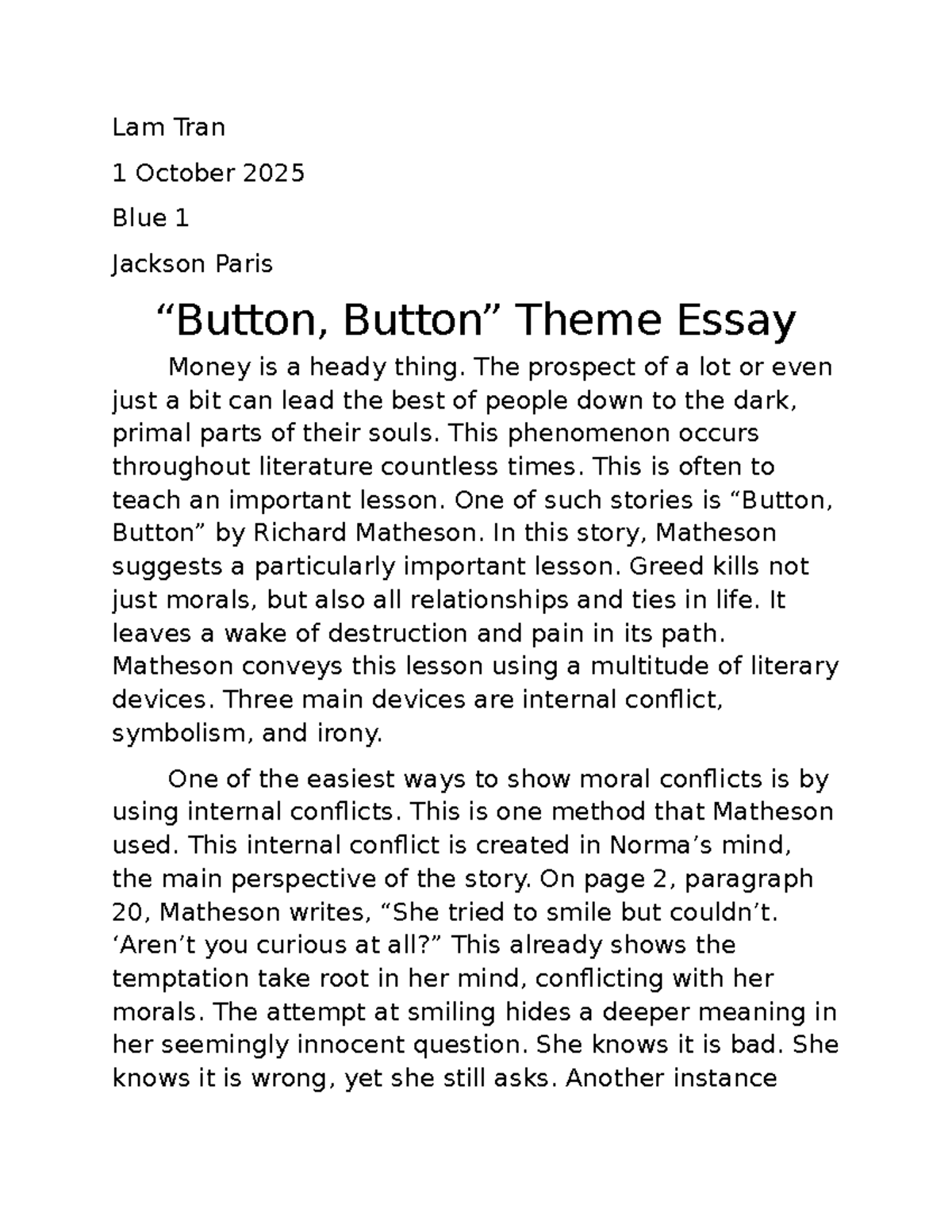 Lam Tran

1 October 2025

Blue 1

Jackson Paris

“Button, Button” Theme Essay

Money is a heady thing. The prospect of a lot or even just a bit can lead the best of people down to the dark, primal parts of their souls. This phenomenon occurs throughout literature countless times. This is often to teach an important lesson. One of such stories is “Button, Button” by Richard Matheson. In this story, Matheson suggests a particularly important lesson. Greed kills not just morals, but also all relationships and ties in life. It leaves a wake of destruction and pain in its path. Matheson conveys this lesson using a multitude of literary devices. Three main devices are internal conflict, symbolism, and irony.

One of the easiest ways to show moral conflicts is by using internal conflicts. This is one method that Matheson used. This internal conflict is created in Norma’s mind, the main perspective of the story. On page 2, paragraph 20, Matheson writes, “She tried to smile but couldn’t. ‘Aren’t you curious at all?” This already shows the temptation take root in her mind, conflicting with her morals. The attempt at smiling hides a deeper meaning in her seemingly innocent question. She knows it is bad. She knows it is wrong, yet she still asks. Another instance